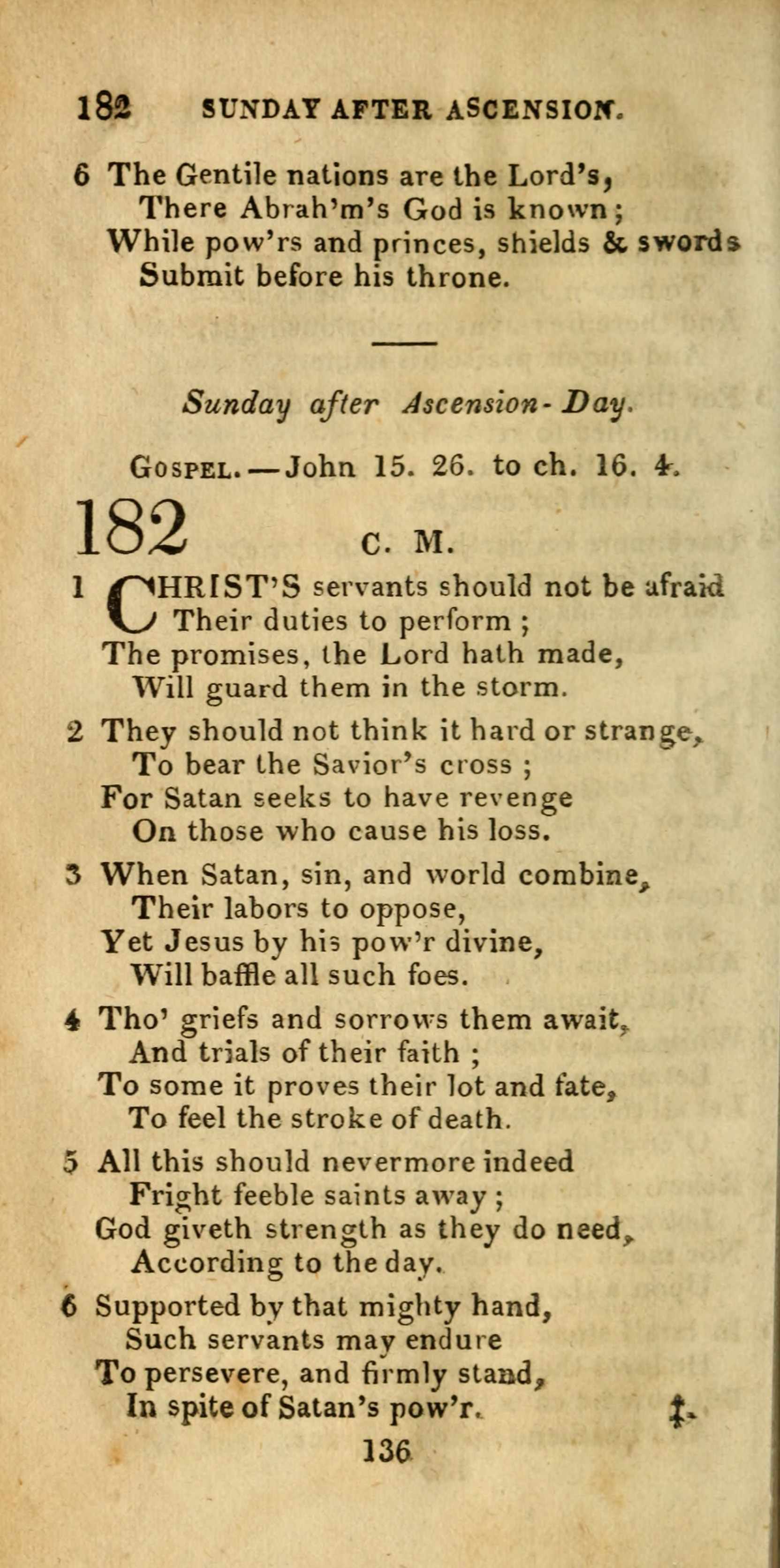 182 SUNDAY AFTER ASCENSION.

6 The Gentile nations are the Lord's,
There Abrah'm's God is known;
While pow'rs and princes, shields & swords
Submit before his throne.

Sunday after Ascension-Day.

GOSPEL.—John 15. 26. to ch. 16. 4.

182 C. M.

1 CHRIST'S servants should not be afraid
Their duties to perform;
The promises, the Lord hath made,
Will guard them in the storm.

2 They should not think it hard or strange,
To bear the Savior's cross;
For Satan seeks to have revenge
On those who cause his loss.

3 When Satan, sin, and world combine,
Their labors to oppose,
Yet Jesus by his pow'r divine,
Will baffle all such foes.

4 Tho' griefs and sorrows them await,
And trials of their faith;
To some it proves their lot and fate,
To feel the stroke of death.

5 All this should nevermore indeed
Fright feeble saints away;
God giveth strength as they do need,
According to the day.

6 Supported by that mighty hand,
Such servants may endure
To persevere, and firmly stand,
In spite of Satan's pow'r.

‡.

136